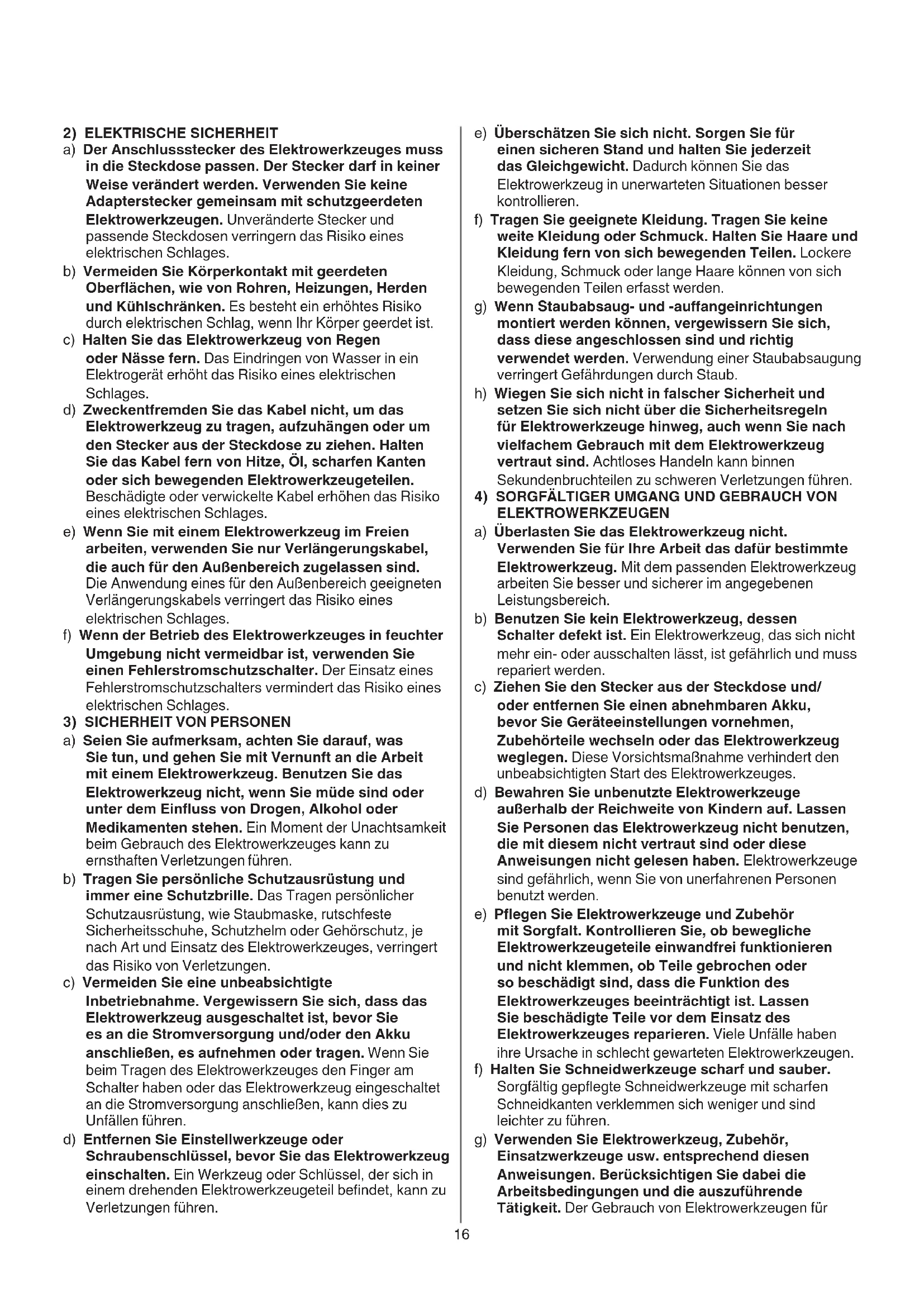 2) ELEKTRISCHE SICHERHEIT

a) Der Anschlussstecker des Elektrowerkzeuges muss in die Steckdose passen. Der Stecker darf in keiner Weise verändert werden. Verwenden Sie keine Adapterstecker gemeinsam mit schutzgeerdeten Elektrowerkzeugen. Unveränderte Stecker und passende Steckdosen verringern das Risiko eines elektrischen Schlages.

b) Vermeiden Sie Körperkontakt mit geerdeten Oberflächen, wie von Rohren, Heizungen, Herden und Kühlschränken. Es besteht ein erhöhtes Risiko durch elektrischen Schlag, wenn Ihr Körper geerdet ist.

c) Halten Sie das Elektrowerkzeug von Regen oder Nässe fern. Das Eindringen von Wasser in ein Elektrogerät erhöht das Risiko eines elektrischen Schlages.

d) Zweckentfremden Sie das Kabel nicht, um das Elektrowerkzeug zu tragen, aufzuhängen oder um den Stecker aus der Steckdose zu ziehen. Halten Sie das Kabel fern von Hitze, Öl, scharfen Kanten oder sich bewegenden Elektrowerkzeugeteilen. Beschädigte oder verwickelte Kabel erhöhen das Risiko eines elektrischen Schlages.

e) Wenn Sie mit einem Elektrowerkzeug im Freien arbeiten, verwenden Sie nur Verlängerungskabel, die auch für den Außenbereich zugelassen sind. Die Anwendung eines für den Außenbereich geeigneten Verlängerungskabels verringert das Risiko eines elektrischen Schlages.

f) Wenn der Betrieb des Elektrowerkzeuges in feuchter Umgebung nicht vermeidbar ist, verwenden Sie einen Fehlerstromschutzschalter. Der Einsatz eines Fehlerstromschutzschalters vermindert das Risiko eines elektrischen Schlages.

3) SICHERHEIT VON PERSONEN

a) Seien Sie aufmerksam, achten Sie darauf, was Sie tun, und gehen Sie mit Vernunft an die Arbeit mit einem Elektrowerkzeug. Benutzen Sie das Elektrowerkzeug nicht, wenn Sie müde sind oder unter dem Einfluss von Drogen, Alkohol oder Medikamenten stehen. Ein Moment der Unachtsamkeit beim Gebrauch des Elektrowerkzeuges kann zu ernsthaften Verletzungen führen.

b) Tragen Sie persönliche Schutzausrüstung und immer eine Schutzbrille. Das Tragen persönlicher Schutzausrüstung, wie Staubmaske, rutschfeste Sicherheitsschuhe, Schutzhelm oder Gehörschutz, je nach Art und Einsatz des Elektrowerkzeuges, verringert das Risiko von Verletzungen.

c) Vermeiden Sie eine unbeabsichtigte Inbetriebnahme. Vergewissern Sie sich, dass das Elektrowerkzeug ausgeschaltet ist, bevor Sie es an die Stromversorgung und/oder den Akku anschließen, es aufnehmen oder tragen. Wenn Sie beim Tragen des Elektrowerkzeuges den Finger am Schalter haben oder das Elektrowerkzeug eingeschaltet an die Stromversorgung anschließen, kann dies zu Unfällen führen.

d) Entfernen Sie Einstellwerkzeuge oder Schraubenschlüssel, bevor Sie das Elektrowerkzeug einschalten. Ein Werkzeug oder Schlüssel, der sich in einem drehenden Elektrowerkzeugeteil befindet, kann zu Verletzungen führen.

e) Überschätzen Sie sich nicht. Sorgen Sie für einen sicheren Stand und halten Sie jederzeit das Gleichgewicht. Dadurch können Sie das Elektrowerkzeug in unerwarteten Situationen besser kontrollieren.

f) Tragen Sie geeignete Kleidung. Tragen Sie keine weite Kleidung oder Schmuck. Halten Sie Haare und Kleidung fern von sich bewegenden Teilen. Lockere Kleidung, Schmuck oder lange Haare können von sich bewegenden Teilen erfasst werden.

g) Wenn Staubabsaug- und -auffangeinrichtungen montiert werden können, vergewissern Sie sich, dass diese angeschlossen sind und richtig verwendet werden. Verwendung einer Staubabsaugung verringert Gefährdungen durch Staub.

h) Wiegen Sie sich nicht in falscher Sicherheit und setzen Sie sich nicht über die Sicherheitsregeln für Elektrowerkzeuge hinweg, auch wenn Sie nach vielfachem Gebrauch mit dem Elektrowerkzeug vertraut sind. Achtloses Handeln kann binnen Sekundenbruchteilen zu schweren Verletzungen führen.

4) SORGFÄLTIGER UMGANG UND GEBRAUCH VON ELEKTROWERKZEUGEN

a) Überlasten Sie das Elektrowerkzeug nicht. Verwenden Sie für Ihre Arbeit das dafür bestimmte Elektrowerkzeug. Mit dem passenden Elektrowerkzeug arbeiten Sie besser und sicherer im angegebenen Leistungsbereich.

b) Benutzen Sie kein Elektrowerkzeug, dessen Schalter defekt ist. Ein Elektrowerkzeug, das sich nicht mehr ein- oder ausschalten lässt, ist gefährlich und muss repariert werden.

c) Ziehen Sie den Stecker aus der Steckdose und/ oder entfernen Sie einen abnehmbaren Akku, bevor Sie Geräteeinstellungen vornehmen, Zubehörteile wechseln oder das Elektrowerkzeug weglegen. Diese Vorsichtsmaßnahme verhindert den unbeabsichtigten Start des Elektrowerkzeuges.

d) Bewahren Sie unbenutzte Elektrowerkzeuge außerhalb der Reichweite von Kindern auf. Lassen Sie Personen das Elektrowerkzeug nicht benutzen, die mit diesem nicht vertraut sind oder diese Anweisungen nicht gelesen haben. Elektrowerkzeuge sind gefährlich, wenn Sie von unerfahrenen Personen benutzt werden.

e) Pflegen Sie Elektrowerkzeuge und Zubehör mit Sorgfalt. Kontrollieren Sie, ob bewegliche Elektrowerkzeugeteile einwandfrei funktionieren und nicht klemmen, ob Teile gebrochen oder so beschädigt sind, dass die Funktion des Elektrowerkzeuges beeinträchtigt ist. Lassen Sie beschädigte Teile vor dem Einsatz des Elektrowerkzeuges reparieren. Viele Unfälle haben ihre Ursache in schlecht gewarteten Elektrowerkzeugen.

f) Halten Sie Schneidwerkzeuge scharf und sauber. Sorgfältig gepflegte Schneidwerkzeuge mit scharfen Schneidkanten verklemmen sich weniger und sind leichter zu führen.

g) Verwenden Sie Elektrowerkzeug, Zubehör, Einsatzwerkzeuge usw. entsprechend diesen Anweisungen. Berücksichtigen Sie dabei die Arbeitsbedingungen und die auszuführende Tätigkeit. Der Gebrauch von Elektrowerkzeugen für

16